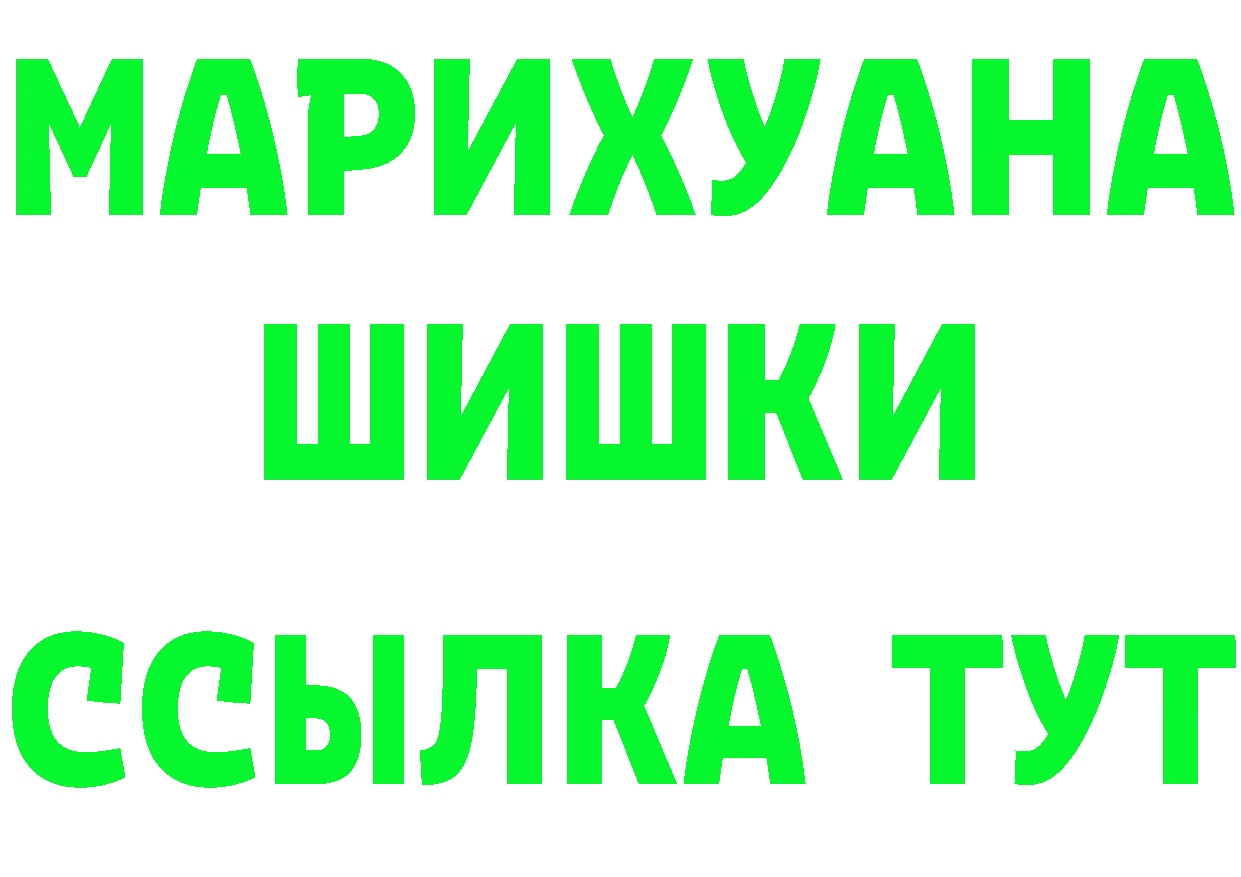 МАРИХУАНА
ШИШКИ
ССЫЛКА ТУТ